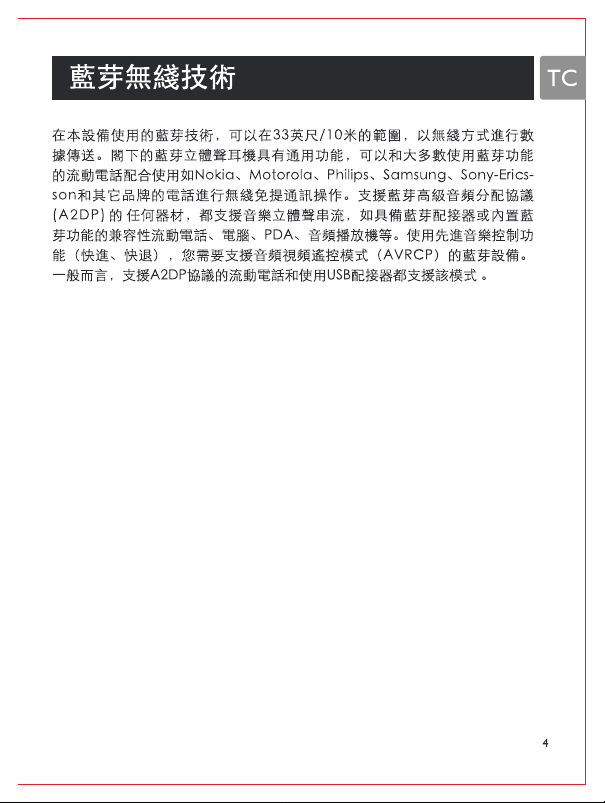 藍芽無綫技術

TC

在本設備使用的藍芽技術，可以在33英尺/10米的範圍，以無綫方式進行數據傳送。閣下的藍芽立體聲耳機具有通用功能，可以和大多數使用藍芽功能的流動電話配合使用如Nokia、Motorola、Philips、Samsung、Sony-Ericsson和其它品牌的電話進行無綫免提通訊操作。支援藍芽高級音頻分配協議(A2DP)的任何器材，都支援音樂立體聲串流，如具備藍芽配接器或內置藍芽功能的兼容性流動電話、電腦、PDA、音頻播放機等。使用先進音樂控制功能（快進、快退），您需要支援音頻視頻遙控模式（AVRCP）的藍芽設備。一般而言，支援A2DP協議的流動電話和使用USB配接器都支援該模式。

4